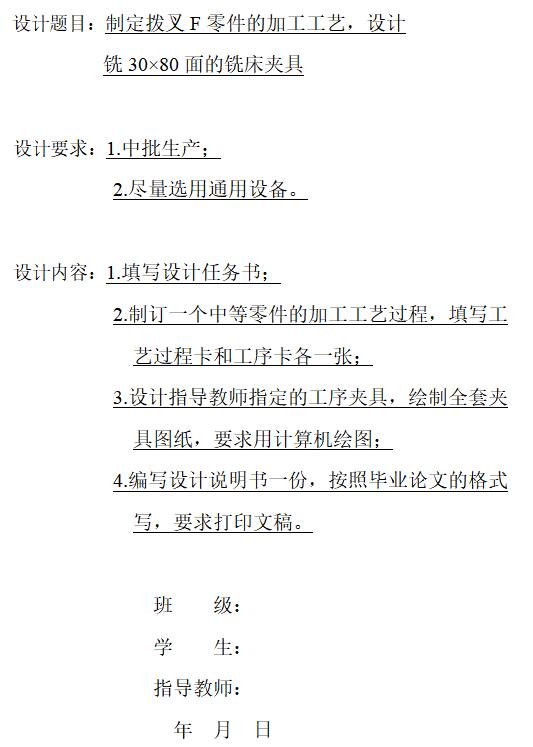 设计题目：制定拨叉 F 零件的加工工艺，设计铣 30×80 面的铣床夹具

设计要求：1.中批生产；

2.尽量选用通用设备。

设计内容：1.填写设计任务书；

2.制订一个中等零件的加工工艺过程，填写工艺过程卡和工序卡各一张；

3.设计指导教师指定的工序夹具，绘制全套夹具图纸，要求用计算机绘图；

4.编写设计说明书一份，按照毕业论文的格式写，要求打印文稿。

班 级：

学 生：

指导教师：

年 月 日